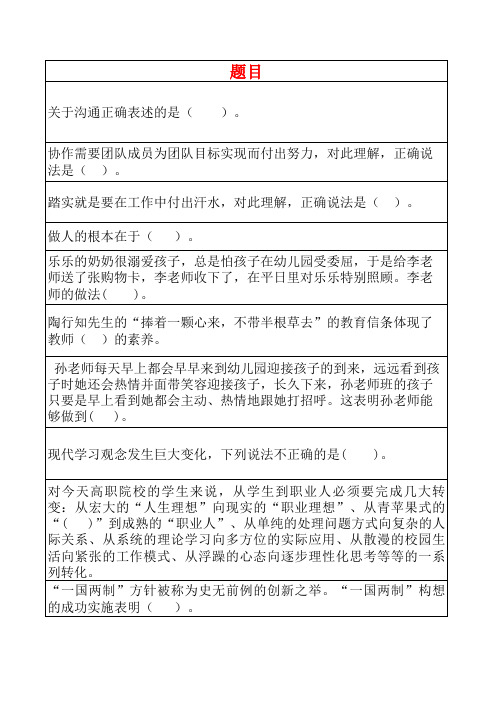 | 题目 |
|---|
| 关于沟通正确表述的是（　　）。 |
| 协作需要团队成员为团队目标实现而付出努力，对此理解，正确说法是（ ）。 |
| 踏实就是要在工作中付出汗水，对此理解，正确说法是（ ）。 |
| 做人的根本在于（　　）。 |
| 乐乐的奶奶很溺爱孩子，总是怕孩子在幼儿园受委屈，于是给李老师送了张购物卡，李老师收下了，在平日里对乐乐特别照顾。李老师的做法(　　)。 |
| 陶行知先生的“捧着一颗心来，不带半根草去”的教育信条体现了教师（ ）的素养。 |
| 孙老师每天早上都会早早来到幼儿园迎接孩子的到来，远远看到孩子时她还会热情并面带笑容迎接孩子，长久下来，孙老师班的孩子只要是早上看到她都会主动、热情地跟她打招呼。这表明孙老师能够做到(　)。 |
| 现代学习观念发生巨大变化，下列说法不正确的是(　　)。 |
| 对今天高职院校的学生来说，从学生到职业人必须要完成几大转变：从宏大的“人生理想”向现实的“职业理想”、从青苹果式的“(　　)”到成熟的“职业人”、从单纯的处理问题方式向复杂的人际关系、从系统的理论学习向多方位的实际应用、从散漫的校园生活向紧张的工作模式、从浮躁的心态向逐步理性化思考等等的一系列转化。 |
| “一国两制”方针被称为史无前例的创新之举。“一国两制”构想的成功实施表明（　）。 |